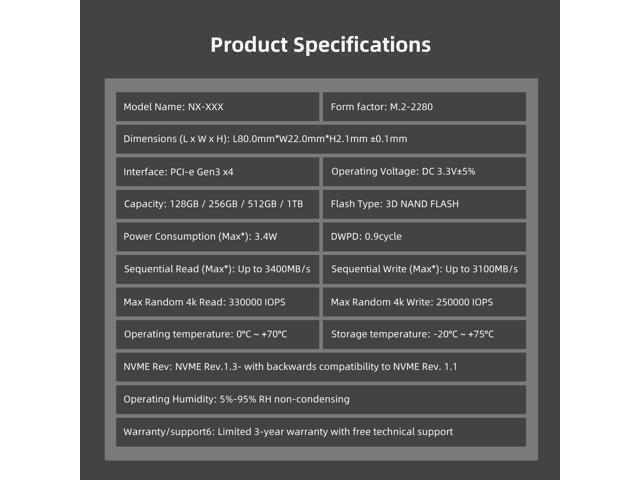 Product Specifications

| Model Name: NX-XXX | Form factor: M.2-2280 |
|---|---|
| Dimensions (L x W x H): L80.0mm*W22.0mm*H2.1mm ±0.1mm | |
| Interface: PCI-e Gen3 x4 | Operating Voltage: DC 3.3V±5% |
| Capacity: 128GB / 256GB / 512GB / 1TB | Flash Type: 3D NAND FLASH |
| Power Consumption (Max*): 3.4W | DWPD: 0.9cycle |
| Sequential Read (Max*): Up to 3400MB/s | Sequential Write (Max*): Up to 3100MB/s |
| Max Random 4k Read: 330000 IOPS | Max Random 4k Write: 250000 IOPS |
| Operating temperature: 0°C ~ +70°C | Storage temperature: -20°C ~ +75°C |
| NVME Rev: NVME Rev.1.3- with backwards compatibility to NVME Rev. 1.1 | |
| Operating Humidity: 5%-95% RH non-condensing | |
| Warranty/support6: Limited 3-year warranty with free technical support | |